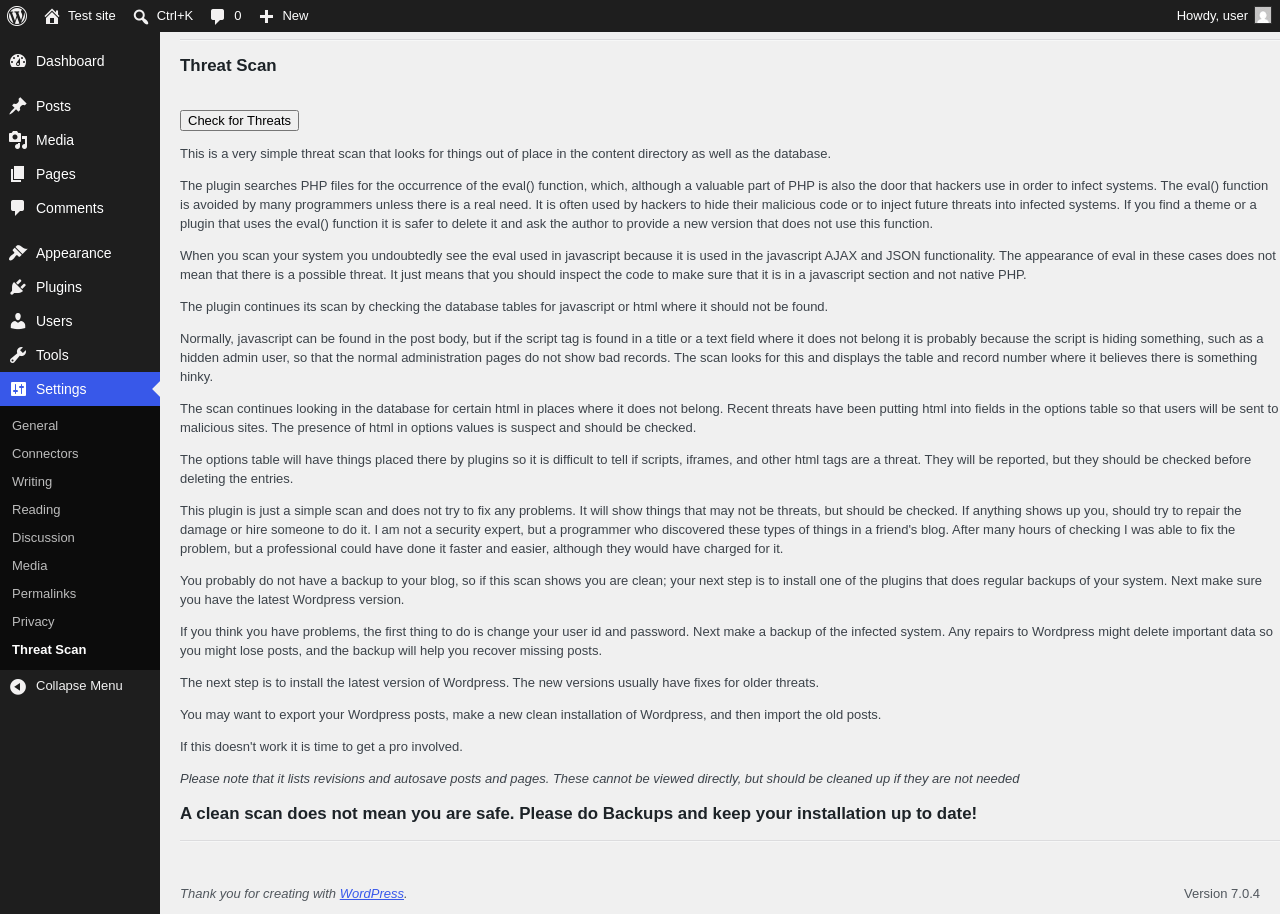 Test site Ctrl+K 0 New Howdy, user

Dashboard
Posts
Media
Pages
Comments
Appearance
Plugins
Users
Tools
Settings
General
Connectors
Writing
Reading
Discussion
Media
Permalinks
Privacy
Threat Scan
Collapse Menu

Threat Scan

Check for Threats

This is a very simple threat scan that looks for things out of place in the content directory as well as the database.

The plugin searches PHP files for the occurrence of the eval() function, which, although a valuable part of PHP is also the door that hackers use in order to infect systems. The eval() function is avoided by many programmers unless there is a real need. It is often used by hackers to hide their malicious code or to inject future threats into infected systems. If you find a theme or a plugin that uses the eval() function it is safer to delete it and ask the author to provide a new version that does not use this function.

When you scan your system you undoubtedly see the eval used in javascript because it is used in the javascript AJAX and JSON functionality. The appearance of eval in these cases does not mean that there is a possible threat. It just means that you should inspect the code to make sure that it is in a javascript section and not native PHP.

The plugin continues its scan by checking the database tables for javascript or html where it should not be found.

Normally, javascript can be found in the post body, but if the script tag is found in a title or a text field where it does not belong it is probably because the script is hiding something, such as a hidden admin user, so that the normal administration pages do not show bad records. The scan looks for this and displays the table and record number where it believes there is something hinky.

The scan continues looking in the database for certain html in places where it does not belong. Recent threats have been putting html into fields in the options table so that users will be sent to malicious sites. The presence of html in options values is suspect and should be checked.

The options table will have things placed there by plugins so it is difficult to tell if scripts, iframes, and other html tags are a threat. They will be reported, but they should be checked before deleting the entries.

This plugin is just a simple scan and does not try to fix any problems. It will show things that may not be threats, but should be checked. If anything shows up you, should try to repair the damage or hire someone to do it. I am not a security expert, but a programmer who discovered these types of things in a friend's blog. After many hours of checking I was able to fix the problem, but a professional could have done it faster and easier, although they would have charged for it.

You probably do not have a backup to your blog, so if this scan shows you are clean; your next step is to install one of the plugins that does regular backups of your system. Next make sure you have the latest Wordpress version.

If you think you have problems, the first thing to do is change your user id and password. Next make a backup of the infected system. Any repairs to Wordpress might delete important data so you might lose posts, and the backup will help you recover missing posts.

The next step is to install the latest version of Wordpress. The new versions usually have fixes for older threats.

You may want to export your Wordpress posts, make a new clean installation of Wordpress, and then import the old posts.

If this doesn't work it is time to get a pro involved.

Please note that it lists revisions and autosave posts and pages. These cannot be viewed directly, but should be cleaned up if they are not needed

A clean scan does not mean you are safe. Please do Backups and keep your installation up to date!

Thank you for creating with WordPress.

Version 7.0.4